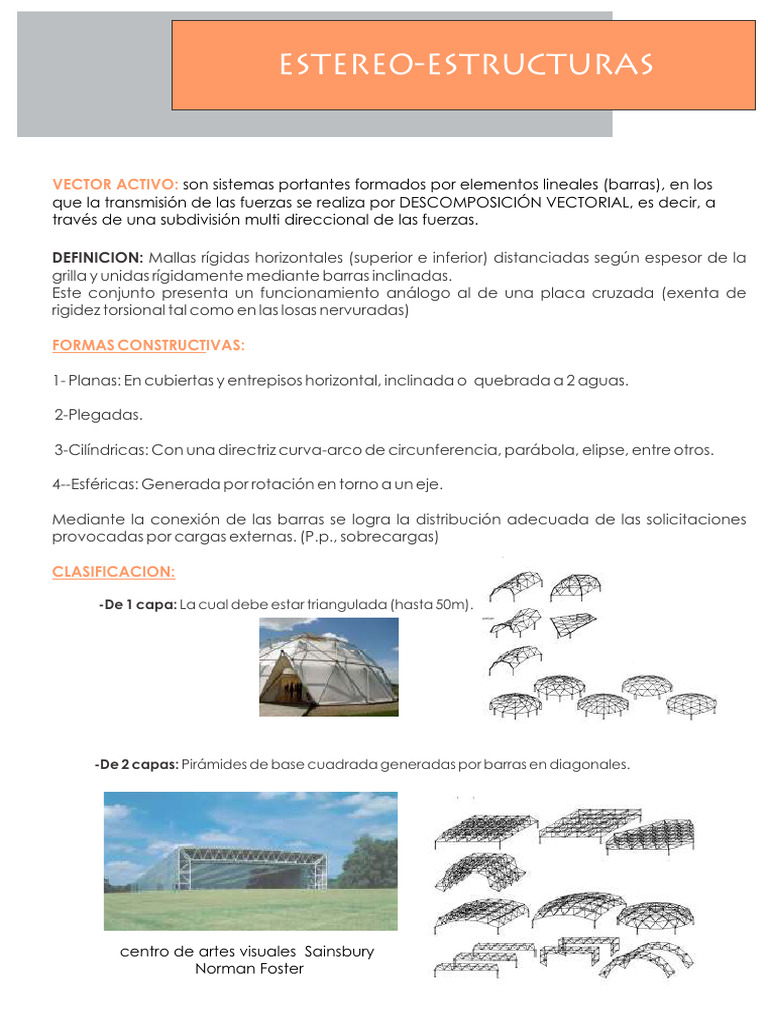 ESTEREO-ESTRUCTURAS

VECTOR ACTIVO: son sistemas portantes formados por elementos lineales (barras), en los que la transmisión de las fuerzas se realiza por DESCOMPOSICIÓN VECTORIAL, es decir, a través de una subdivisión multi direccional de las fuerzas.

DEFINICION: Mallas rígidas horizontales (superior e inferior) distanciadas según espesor de la grilla y unidas rígidamente mediante barras inclinadas.
Este conjunto presenta un funcionamiento análogo al de una placa cruzada (exenta de rigidez torsional tal como en las losas nervuradas)

FORMAS CONSTRUCTIVAS:

1- Planas: En cubiertas y entrepisos horizontal, inclinada o quebrada a 2 aguas.

2-Plegadas.

3-Cilíndricas: Con una directriz curva-arco de circunferencia, parábola, elipse, entre otros.

4--Esféricas: Generada por rotación en torno a un eje.

Mediante la conexión de las barras se logra la distribución adecuada de las solicitaciones provocadas por cargas externas. (P.p., sobrecargas)

CLASIFICACION:

-De 1 capa: La cual debe estar triangulada (hasta 50m).

-De 2 capas: Pirámides de base cuadrada generadas por barras en diagonales.

centro de artes visuales Sainsbury
Norman Foster